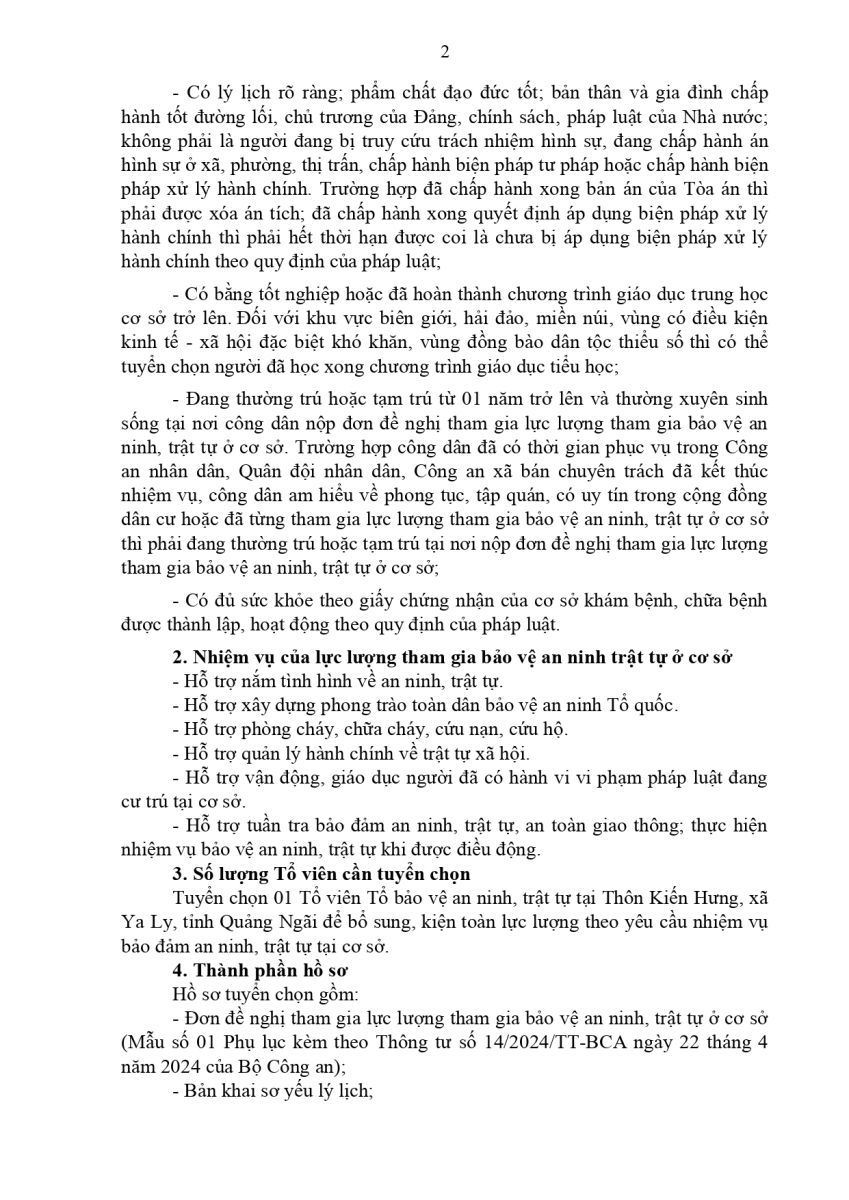 2

- Có lý lịch rõ ràng; phẩm chất đạo đức tốt; bản thân và gia đình chấp hành tốt đường lối, chủ trương của Đảng, chính sách, pháp luật của Nhà nước; không phải là người đang bị truy cứu trách nhiệm hình sự, đang chấp hành án hình sự ở xã, phường, thị trấn, chấp hành biện pháp tư pháp hoặc chấp hành biện pháp xử lý hành chính. Trường hợp đã chấp hành xong bản án của Tòa án thì phải được xóa án tích; đã chấp hành xong quyết định áp dụng biện pháp xử lý hành chính thì phải hết thời hạn được coi là chưa bị áp dụng biện pháp xử lý hành chính theo quy định của pháp luật;

- Có bằng tốt nghiệp hoặc đã hoàn thành chương trình giáo dục trung học cơ sở trở lên. Đối với khu vực biên giới, hải đảo, miền núi, vùng có điều kiện kinh tế - xã hội đặc biệt khó khăn, vùng đồng bào dân tộc thiểu số thì có thể tuyển chọn người đã học xong chương trình giáo dục tiểu học;

- Đang thường trú hoặc tạm trú từ 01 năm trở lên và thường xuyên sinh sống tại nơi công dân nộp đơn đề nghị tham gia lực lượng tham gia bảo vệ an ninh, trật tự ở cơ sở. Trường hợp công dân đã có thời gian phục vụ trong Công an nhân dân, Quân đội nhân dân, Công an xã bán chuyên trách đã kết thúc nhiệm vụ, công dân am hiểu về phong tục, tập quán, có uy tín trong cộng đồng dân cư hoặc đã từng tham gia lực lượng tham gia bảo vệ an ninh, trật tự ở cơ sở thì phải đang thường trú hoặc tạm trú tại nơi nộp đơn đề nghị tham gia lực lượng tham gia bảo vệ an ninh, trật tự ở cơ sở;

- Có đủ sức khỏe theo giấy chứng nhận của cơ sở khám bệnh, chữa bệnh được thành lập, hoạt động theo quy định của pháp luật.

2. Nhiệm vụ của lực lượng tham gia bảo vệ an ninh trật tự ở cơ sở
- Hỗ trợ nắm tình hình về an ninh, trật tự.
- Hỗ trợ xây dựng phong trào toàn dân bảo vệ an ninh Tổ quốc.
- Hỗ trợ phòng cháy, chữa cháy, cứu nạn, cứu hộ.
- Hỗ trợ quản lý hành chính về trật tự xã hội.
- Hỗ trợ vận động, giáo dục người đã có hành vi vi phạm pháp luật đang cư trú tại cơ sở.
- Hỗ trợ tuần tra bảo đảm an ninh, trật tự, an toàn giao thông; thực hiện nhiệm vụ bảo vệ an ninh, trật tự khi được điều động.
3. Số lượng Tổ viên cần tuyển chọn
Tuyển chọn 01 Tổ viên Tổ bảo vệ an ninh, trật tự tại Thôn Kiến Hưng, xã Ya Ly, tỉnh Quảng Ngãi để bổ sung, kiện toàn lực lượng theo yêu cầu nhiệm vụ bảo đảm an ninh, trật tự tại cơ sở.
4. Thành phần hồ sơ
Hồ sơ tuyển chọn gồm:
- Đơn đề nghị tham gia lực lượng tham gia bảo vệ an ninh, trật tự ở cơ sở (Mẫu số 01 Phụ lục kèm theo Thông tư số 14/2024/TT-BCA ngày 22 tháng 4 năm 2024 của Bộ Công an);
- Bản khai sơ yếu lý lịch;